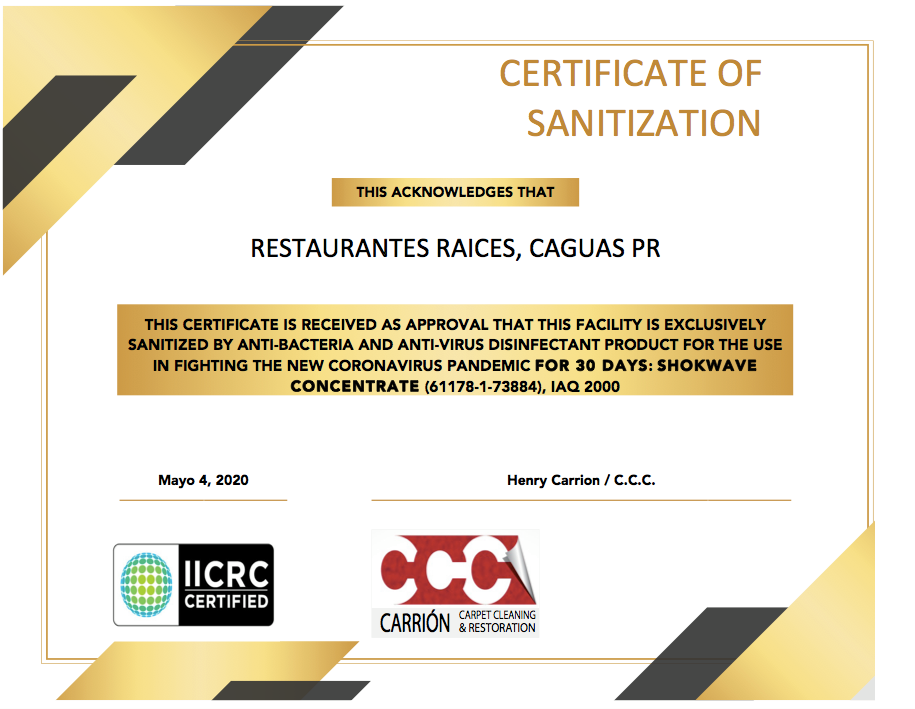 CERTIFICATE OF SANITIZATION

THIS ACKNOWLEDGES THAT

RESTAURANTES RAICES, CAGUAS PR

THIS CERTIFICATE IS RECEIVED AS APPROVAL THAT THIS FACILITY IS EXCLUSIVELY SANITIZED BY ANTI-BACTERIA AND ANTI-VIRUS DISINFECTANT PRODUCT FOR THE USE IN FIGHTING THE NEW CORONAVIRUS PANDEMIC FOR 30 DAYS: SHOKWAVE CONCENTRATE (61178-1-73884), IAQ 2000

Mayo 4, 2020

Henry Carrion / C.C.C.

IICRC CERTIFIED

CCC

CARRIÓN CARPET CLEANING & RESTORATION